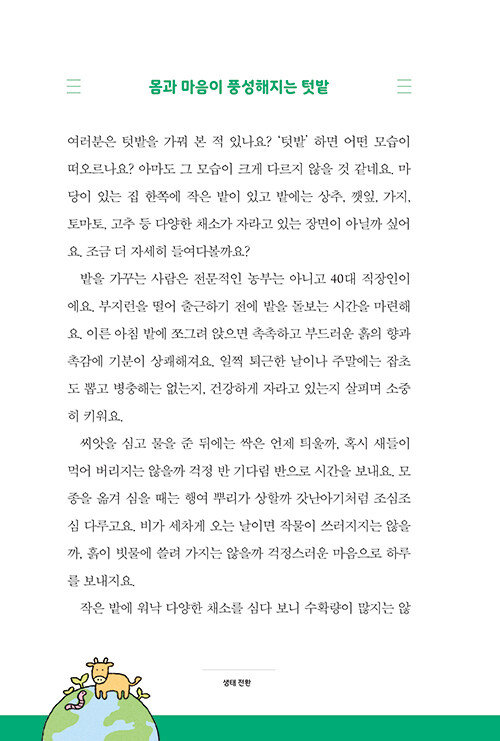 몸과 마음이 풍성해지는 텃밭

여러분은 텃밭을 가꿔 본 적 있나요? '텃밭' 하면 어떤 모습이 떠오르나요? 아마도 그 모습이 크게 다르지 않을 것 같네요. 마당이 있는 집 한쪽에 작은 밭이 있고 밭에는 상추, 깻잎, 가지, 토마토, 고추 등 다양한 채소가 자라고 있는 장면이 아닐까 싶어요. 조금 더 자세히 들여다볼까요?

밭을 가꾸는 사람은 전문적인 농부는 아니고 40대 직장인이에요. 부지런을 떨어 출근하기 전에 밭을 돌보는 시간을 마련해요. 이른 아침 밭에 쪼그려 앉으면 촉촉하고 부드러운 흙의 향과 촉감에 기분이 상쾌해져요. 일찍 퇴근한 날이나 주말에는 잡초도 뽑고 병충해는 없는지, 건강하게 자라고 있는지 살피며 소중히 키워요.

씨앗을 심고 물을 준 뒤에는 싹은 언제 틔울까, 혹시 새들이 먹어 버리지는 않을까 걱정 반 기다림 반으로 시간을 보내요. 모종을 옮겨 심을 때는 행여 뿌리가 상할까 갓난아기처럼 조심조심 다루고요. 비가 세차게 오는 날이면 작물이 쓰러지지는 않을까, 흙이 빗물에 쓸려 가지는 않을까 걱정스러운 마음으로 하루를 보내지요.

작은 밭에 워낙 다양한 채소를 심다 보니 수확량이 많지는 않

생태 전환